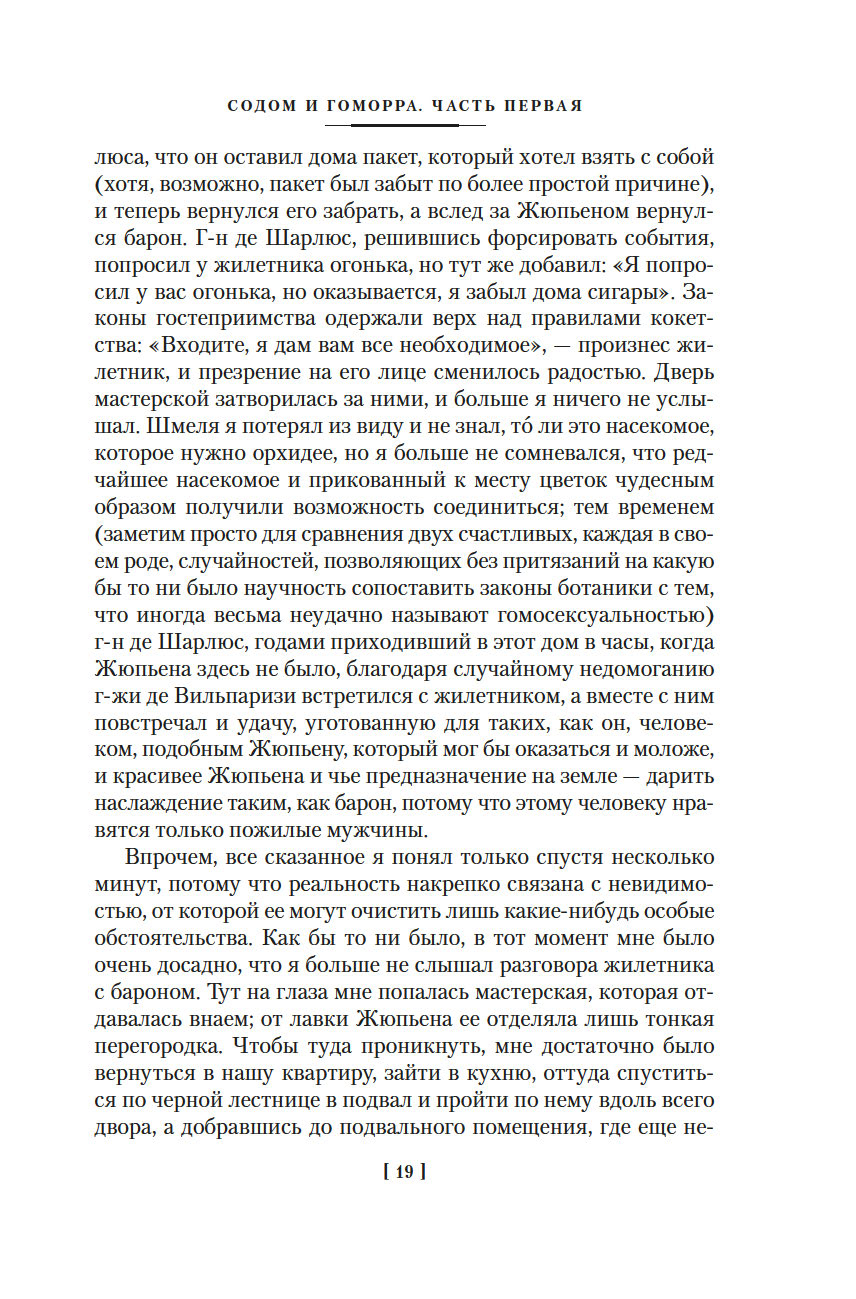 СОДОМ И ГОМОРРА. ЧАСТЬ ПЕРВАЯ

люса, что он оставил дома пакет, который хотел взять с собой (хотя, возможно, пакет был забыт по более простой причине), и теперь вернулся его забрать, а вслед за Жюпьеном вернулся барон. Г-н де Шарлюс, решившись форсировать события, попросил у жилетника огонька, но тут же добавил: «Я попросил у вас огонька, но оказывается, я забыл дома сигары». Законы гостеприимства одержали верх над правилами кокетства: «Входите, я дам вам все необходимое», — произнес жилетник, и презрение на его лице сменилось радостью. Дверь мастерской затворилась за ними, и больше я ничего не услышал. Шмеля я потерял из виду и не знал, то́ ли это насекомое, которое нужно орхидее, но я больше не сомневался, что редчайшее насекомое и прикованный к месту цветок чудесным образом получили возможность соединиться; тем временем (заметим просто для сравнения двух счастливых, каждая в своем роде, случайностей, позволяющих без притязаний на какую бы то ни было научность сопоставить законы ботаники с тем, что иногда весьма неудачно называют гомосексуальностью) г-н де Шарлюс, годами приходивший в этот дом в часы, когда Жюпьена здесь не было, благодаря случайному недомоганию г-жи де Вильпаризи встретился с жилетником, а вместе с ним повстречал и удачу, уготованную для таких, как он, человеком, подобным Жюпьену, который мог бы оказаться и моложе, и красивее Жюпьена и чье предназначение на земле — дарить наслаждение таким, как барон, потому что этому человеку нравятся только пожилые мужчины.

Впрочем, все сказанное я понял только спустя несколько минут, потому что реальность накрепко связана с невидимостью, от которой ее могут очистить лишь какие-нибудь особые обстоятельства. Как бы то ни было, в тот момент мне было очень досадно, что я больше не слышал разговора жилетника с бароном. Тут на глаза мне попалась мастерская, которая отдавалась внаем; от лавки Жюпьена ее отделяла лишь тонкая перегородка. Чтобы туда проникнуть, мне достаточно было вернуться в нашу квартиру, зайти в кухню, оттуда спуститься по черной лестнице в подвал и пройти по нему вдоль всего двора, а добравшись до подвального помещения, где еще не-

[ 19 ]